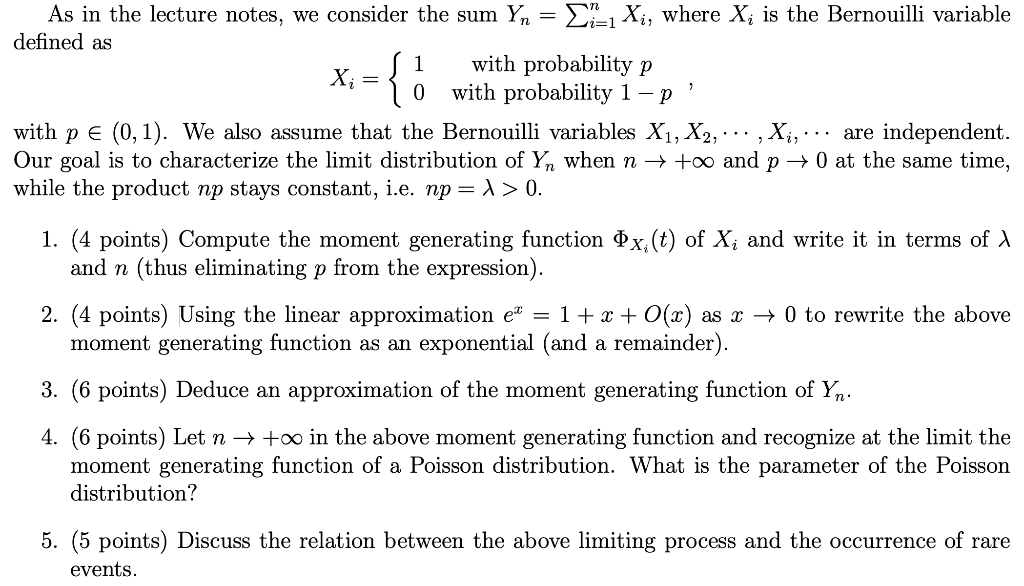 As in the lecture notes, we consider the sum $Y_n = \sum_{i=1}^{n} X_i$, where $X_i$ is the Bernouilli variable defined as

$$X_i = \begin{cases} 1 & \text{with probability } p \\ 0 & \text{with probability } 1-p \end{cases},$$

with $p \in (0,1)$. We also assume that the Bernouilli variables $X_1, X_2, \cdots, X_i, \cdots$ are independent. Our goal is to characterize the limit distribution of $Y_n$ when $n \to +\infty$ and $p \to 0$ at the same time, while the product $np$ stays constant, i.e. $np = \lambda > 0$.

1. (4 points) Compute the moment generating function $\Phi_{X_i}(t)$ of $X_i$ and write it in terms of $\lambda$ and $n$ (thus eliminating $p$ from the expression).

2. (4 points) Using the linear approximation $e^x = 1 + x + O(x)$ as $x \to 0$ to rewrite the above moment generating function as an exponential (and a remainder).

3. (6 points) Deduce an approximation of the moment generating function of $Y_n$.

4. (6 points) Let $n \to +\infty$ in the above moment generating function and recognize at the limit the moment generating function of a Poisson distribution. What is the parameter of the Poisson distribution?

5. (5 points) Discuss the relation between the above limiting process and the occurrence of rare events.